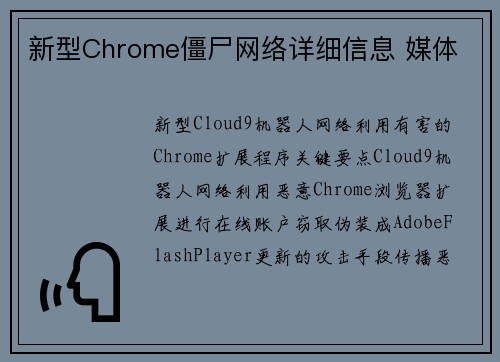 新型Chrome僵尸网络详细信息 媒体

新型Cloud9机器人网络利用有害的Chrome扩展程序关键要点Cloud9机器人网络利用恶意Chrome浏览器扩展进行在线账户窃取伪装成AdobeFlashPlayer更新的攻击手段传播恶